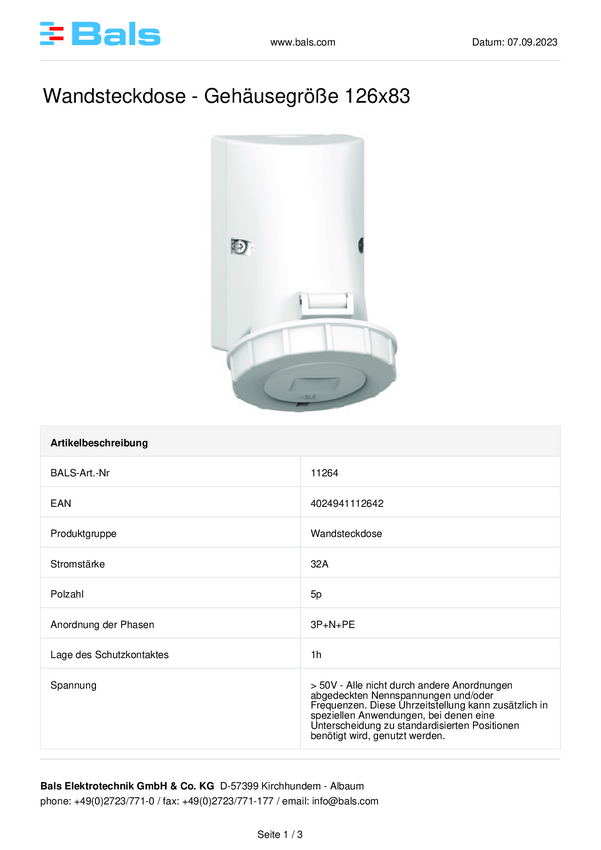 Bals

www.bals.com

Datum: 07.09.2023

Wandsteckdose - Gehäusegröße 126x83

| Artikelbeschreibung | |
|---|---|
| BALS-Art.-Nr | 11264 |
| EAN | 4024941112642 |
| Produktgruppe | Wandsteckdose |
| Stromstärke | 32A |
| Polzahl | 5p |
| Anordnung der Phasen | 3P+N+PE |
| Lage des Schutzkontaktes | 1h |
| Spannung | > 50V - Alle nicht durch andere Anordnungen abgedeckten Nennspannungen und/oder Frequenzen. Diese Uhrzeitstellung kann zusätzlich in speziellen Anwendungen, bei denen eine Unterscheidung zu standardisierten Positionen benötigt wird, genutzt werden. |

Bals Elektrotechnik GmbH & Co. KG D-57399 Kirchhundem - Albaum
phone: +49(0)2723/771-0 / fax: +49(0)2723/771-177 / email: info@bals.com

Seite 1 / 3